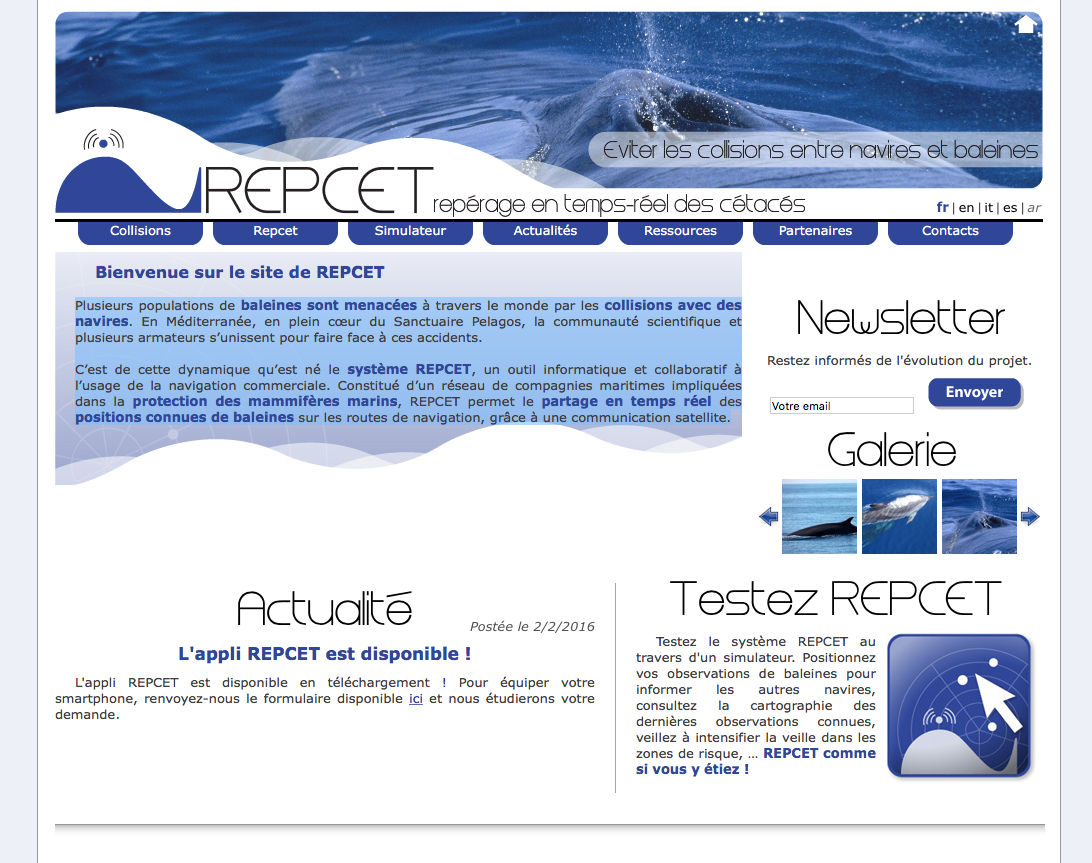 Eviter les collisions entre navires et baleines

REPCET repérage en temps-réel des cétacés

fr | en | it | es | ar

Collisions
Repcet
Simulateur
Actualités
Ressources
Partenaires
Contacts

Bienvenue sur le site de REPCET

Plusieurs populations de baleines sont menacées à travers le monde par les collisions avec des navires. En Méditerranée, en plein cœur du Sanctuaire Pelagos, la communauté scientifique et plusieurs armateurs s'unissent pour faire face à ces accidents.

C'est de cette dynamique qu'est né le système REPCET, un outil informatique et collaboratif à l'usage de la navigation commerciale. Constitué d'un réseau de compagnies maritimes impliquées dans la protection des mammifères marins, REPCET permet le partage en temps réel des positions connues de baleines sur les routes de navigation, grâce à une communication satellite.

Newsletter

Restez informés de l'évolution du projet.

Votre email

Envoyer

Galerie

Actualité

Postée le 2/2/2016

L'appli REPCET est disponible !

L'appli REPCET est disponible en téléchargement ! Pour équiper votre smartphone, renvoyez-nous le formulaire disponible ici et nous étudierons votre demande.

Testez REPCET

Testez le système REPCET au travers d'un simulateur. Positionnez vos observations de baleines pour informer les autres navires, consultez la cartographie des dernières observations connues, veillez à intensifier la veille dans les zones de risque, ... REPCET comme si vous y étiez !